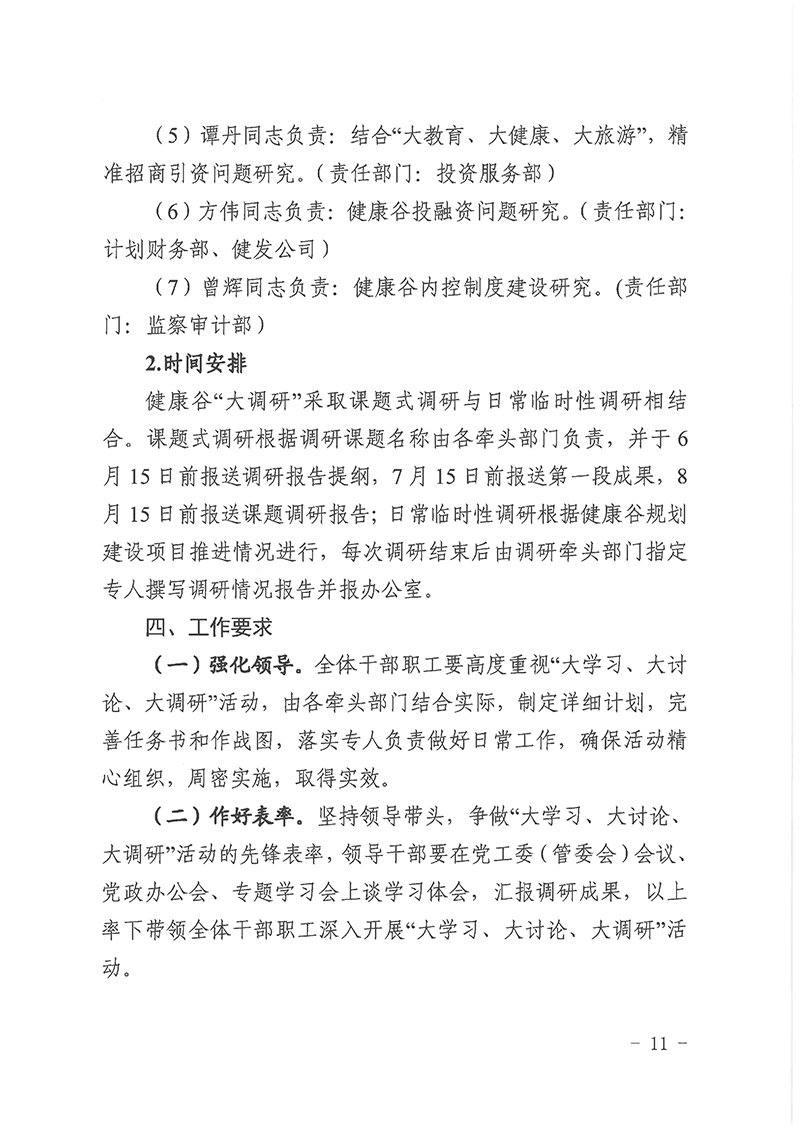 （5）谭丹同志负责：结合“大教育、大健康、大旅游”，精准招商引资问题研究。（责任部门：投资服务部）

（6）方伟同志负责：健康谷投融资问题研究。（责任部门：计划财务部、健发公司）

（7）曾辉同志负责：健康谷内控制度建设研究。(责任部门：监察审计部）

2.时间安排

健康谷“大调研”采取课题式调研与日常临时性调研相结合。课题式调研根据调研课题名称由各牵头部门负责，并于6月15日前报送调研报告提纲，7月15日前报送第一段成果，8月15日前报送课题调研报告；日常临时性调研根据健康谷规划建设项目推进情况进行，每次调研结束后由调研牵头部门指定专人撰写调研情况报告并报办公室。

四、工作要求

（一）强化领导。全体干部职工要高度重视“大学习、大讨论、大调研”活动，由各牵头部门结合实际，制定详细计划，完善任务书和作战图，落实专人负责做好日常工作，确保活动精心组织，周密实施，取得实效。

（二）作好表率。坚持领导带头，争做“大学习、大讨论、大调研”活动的先锋表率，领导干部要在党工委（管委会）会议、党政办公会、专题学习会上谈学习体会，汇报调研成果，以上率下带领全体干部职工深入开展“大学习、大讨论、大调研”活动。

- 11 -